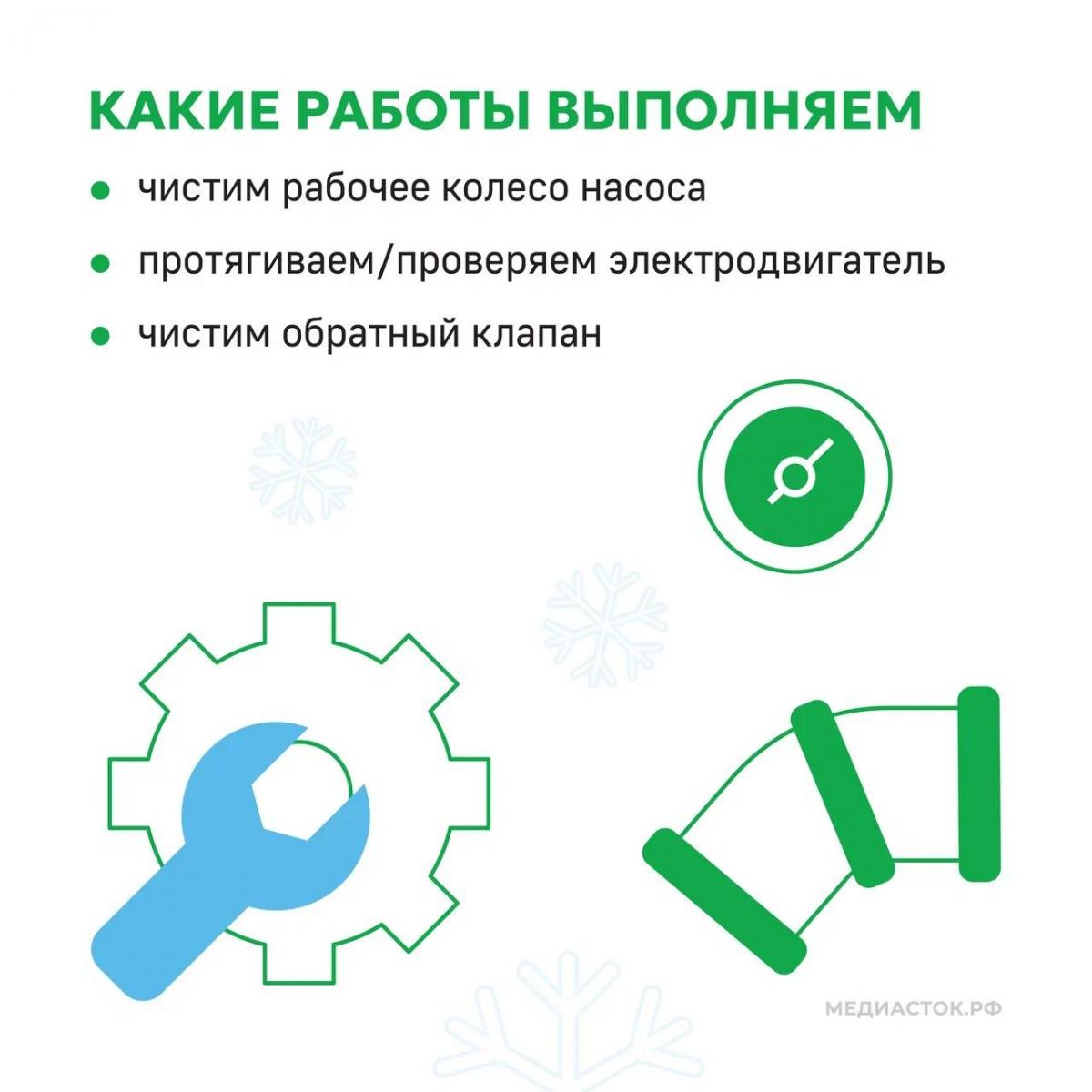 КАКИЕ РАБОТЫ ВЫПОЛНЯЕМ

• чистим рабочее колесо насоса
• протягиваем/проверяем электродвигатель
• чистим обратный клапан

МЕДИАСТОК.РФ